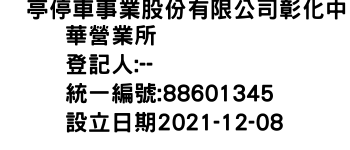 亭停車事業股份有限公司彰化中華營業所
登記人:--
統一編號:88601345
設立日期2021-12-08